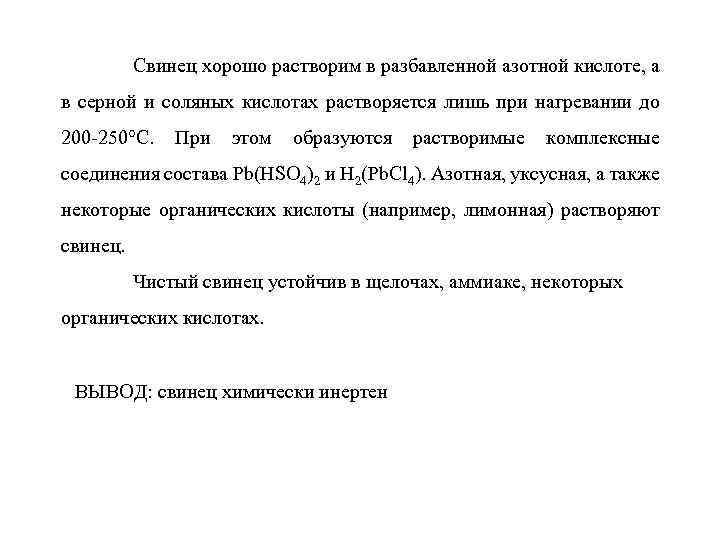 Свинец хорошо растворим в разбавленной азотной кислоте, а в серной и соляных кислотах растворяется лишь при нагревании до 200-250°С. При этом образуются растворимые комплексные соединения состава $Pb(HSO_4)_2$ и $H_2(PbCl_4)$. Азотная, уксусная, а также некоторые органических кислоты (например, лимонная) растворяют свинец.

Чистый свинец устойчив в щелочах, аммиаке, некоторых органических кислотах.

ВЫВОД: свинец химически инертен